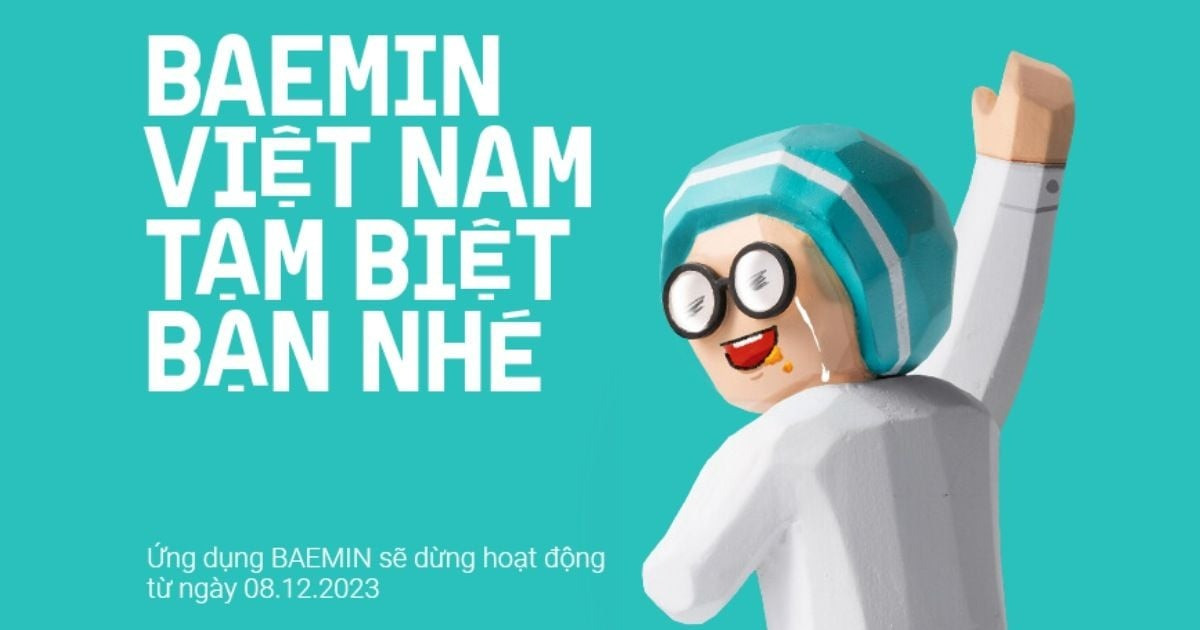 BAEMIN
VIỆT NAM
TẠM BIỆT
BẠN NHÉ

Ứng dụng BAEMIN sẽ dừng hoạt động từ ngày 08.12.2023